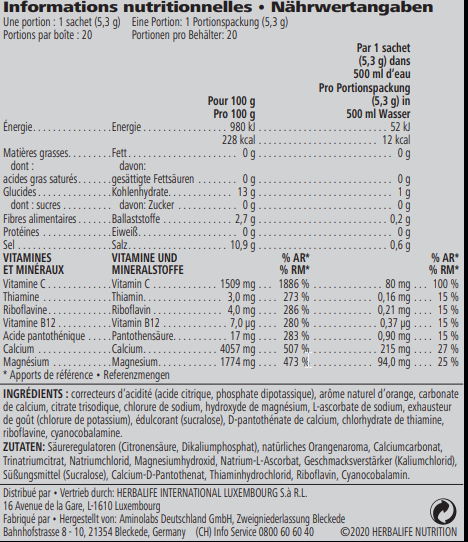 Informations nutritionnelles • Nährwertangaben
Une portion : 1 sachet (5,3 g) Eine Portion: 1 Portionspackung (5,3 g)
Portions par boîte : 20 Portionen pro Behälter: 20

| | | Pour 100 g Pro 100 g | | Par 1 sachet (5,3 g) dans 500 ml d'eau Pro Portionspackung (5,3 g) in 500 ml Wasser | |
|---|---|---|---|---|---|
| Énergie | Energie | 980 kJ | | 52 kJ | |
| | | 228 kcal | | 12 kcal | |
| Matières grasses | Fett | 0 g | | 0 g | |
| dont : | davon: | | | | |
| acides gras saturés | gesättigte Fettsäuren | 0 g | | 0 g | |
| Glucides | Kohlenhydrate | 13 g | | 1 g | |
| dont : sucres | davon: Zucker | 0 g | | 0 g | |
| Fibres alimentaires | Ballaststoffe | 2,7 g | | 0,2 g | |
| Protéines | Eiweiß | 0 g | | 0 g | |
| Sel | Salz | 10,9 g | | 0,6 g | |
| VITAMINES ET MINÉRAUX | VITAMINE UND MINERALSTOFFE | | % AR* % RM* | | % AR* % RM* |
| Vitamine C | Vitamin C | 1509 mg | 1886 % | 80 mg | 100 % |
| Thiamine | Thiamin | 3,0 mg | 273 % | 0,16 mg | 15 % |
| Riboflavine | Riboflavin | 4,0 mg | 286 % | 0,21 mg | 15 % |
| Vitamine B12 | Vitamin B12 | 7,0 µg | 280 % | 0,37 µg | 15 % |
| Acide pantothénique | Pantothensäure | 17 mg | 283 % | 0,90 mg | 15 % |
| Calcium | Calcium | 4057 mg | 507 % | 215 mg | 27 % |
| Magnésium | Magnesium | 1774 mg | 473 % | 94,0 mg | 25 % |

* Apports de référence • Referenzmengen

INGRÉDIENTS : correcteurs d'acidité (acide citrique, phosphate dipotassique), arôme naturel d'orange, carbonate de calcium, citrate trisodique, chlorure de sodium, hydroxyde de magnésium, L-ascorbate de sodium, exhausteur de goût (chlorure de potassium), édulcorant (sucralose), D-pantothénate de calcium, chlorhydrate de thiamine, riboflavine, cyanocobalamine.

ZUTATEN: Säureregulatoren (Citronensäure, Dikaliumphosphat), natürliches Orangenaroma, Calciumcarbonat, Trinatriumcitrat, Natriumchlorid, Magnesiumhydroxid, Natrium-L-Ascorbat, Geschmacksverstärker (Kaliumchlorid), Süßungsmittel (Sucralose), Calcium-D-Pantothenat, Thiaminhydrochlorid, Riboflavin, Cyanocobalamin.

Distribué par • Vertrieb durch: HERBALIFE INTERNATIONAL LUXEMBOURG S.à R.L.
16 Avenue de la Gare, L-1610 Luxembourg
Fabriqué par • Hergestellt von: Aminolabs Deutschland GmbH, Zweigniederlassung Bleckede
Bahnhofstrasse 8 - 10, 21354 Bleckede, Germany (CH) Info Service 0800 60 60 40 ©2020 HERBALIFE NUTRITION